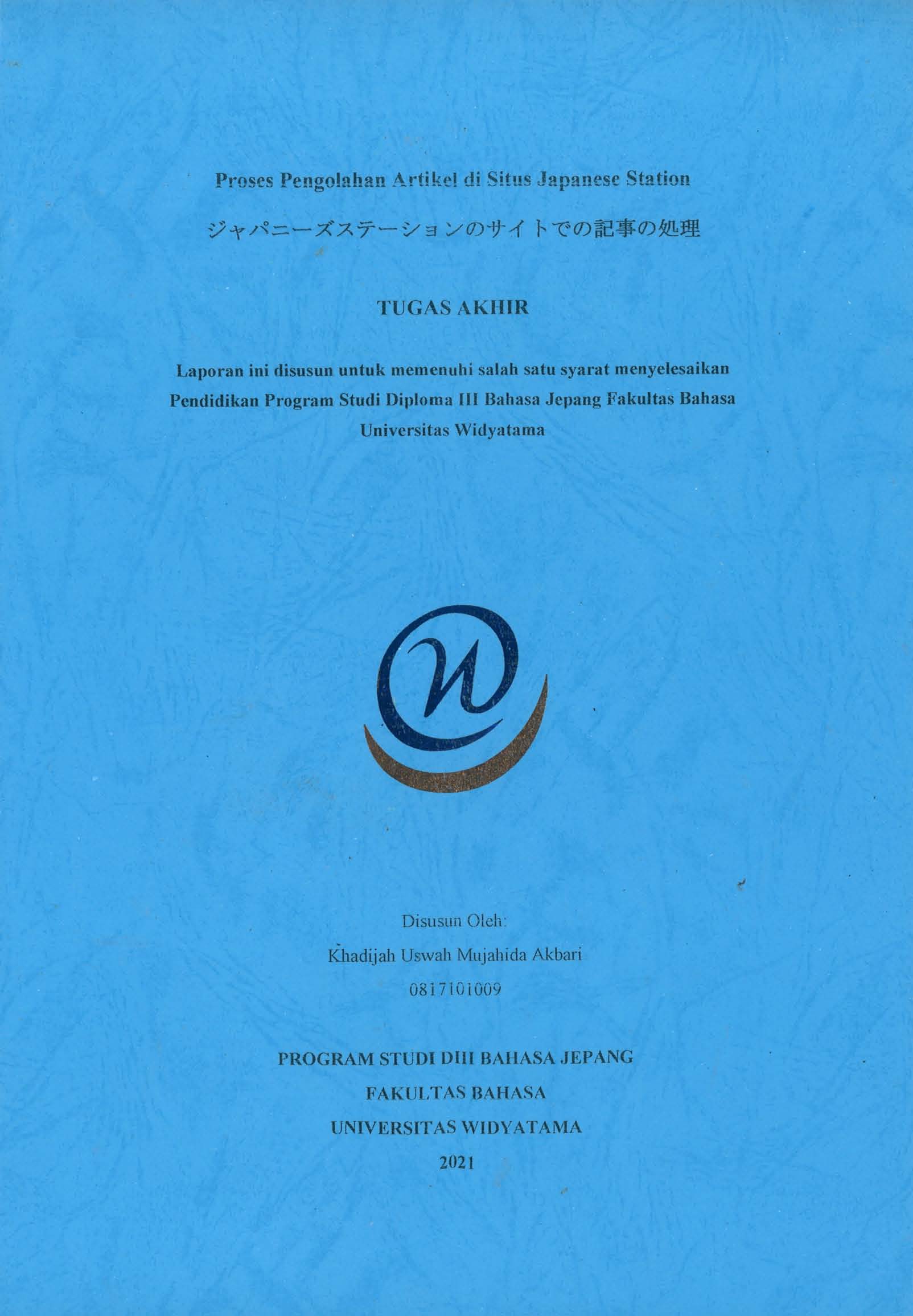 Proses Pengolahan Artikel di Situs Japanese Station

ジャパニーズステーションのサイトでの記事の処理

TUGAS AKHIR

Laporan ini disusun untuk memenuhi salah satu syarat menyelesaikan Pendidikan Program Studi Diploma III Bahasa Jepang Fakultas Bahasa Universitas Widyatama

Disusun Oleh:
Khadijah Uswah Mujahida Akbari
0817101009

PROGRAM STUDI DIII BAHASA JEPANG
FAKULTAS BAHASA
UNIVERSITAS WIDYATAMA
2021